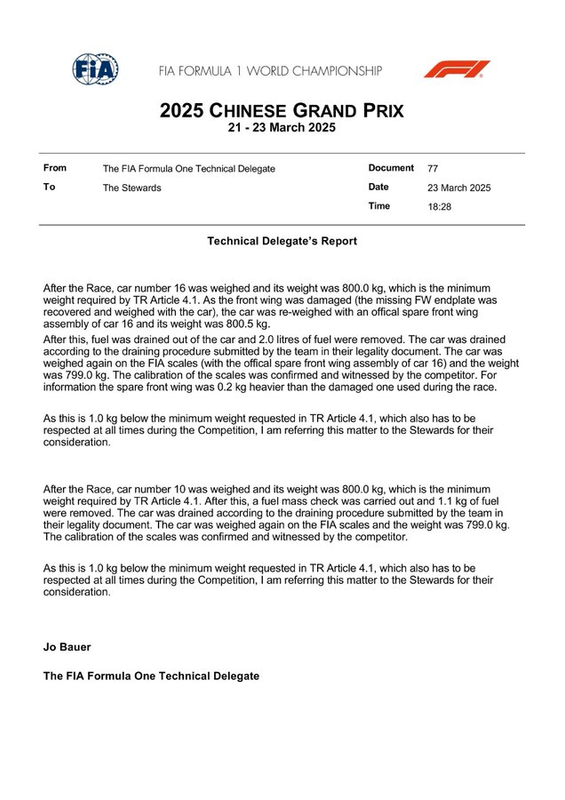 FIA

FIA FORMULA 1 WORLD CHAMPIONSHIP

F1

2025 CHINESE GRAND PRIX
21 - 23 March 2025

| From | The FIA Formula One Technical Delegate | Document | 77 |
|---|---|---|---|
| To | The Stewards | Date | 23 March 2025 |
| | | Time | 18:28 |

Technical Delegate's Report

After the Race, car number 16 was weighed and its weight was 800.0 kg, which is the minimum weight required by TR Article 4.1. As the front wing was damaged (the missing FW endplate was recovered and weighed with the car), the car was re-weighed with an offical spare front wing assembly of car 16 and its weight was 800.5 kg.

After this, fuel was drained out of the car and 2.0 litres of fuel were removed. The car was drained according to the draining procedure submitted by the team in their legality document. The car was weighed again on the FIA scales (with the offical spare front wing assembly of car 16) and the weight was 799.0 kg. The calibration of the scales was confirmed and witnessed by the competitor. For information the spare front wing was 0.2 kg heavier than the damaged one used during the race.

As this is 1.0 kg below the minimum weight requested in TR Article 4.1, which also has to be respected at all times during the Competition, I am referring this matter to the Stewards for their consideration.

After the Race, car number 10 was weighed and its weight was 800.0 kg, which is the minimum weight required by TR Article 4.1. After this, a fuel mass check was carried out and 1.1 kg of fuel were removed. The car was drained according to the draining procedure submitted by the team in their legality document. The car was weighed again on the FIA scales and the weight was 799.0 kg. The calibration of the scales was confirmed and witnessed by the competitor.

As this is 1.0 kg below the minimum weight requested in TR Article 4.1, which also has to be respected at all times during the Competition, I am referring this matter to the Stewards for their consideration.

Jo Bauer

The FIA Formula One Technical Delegate